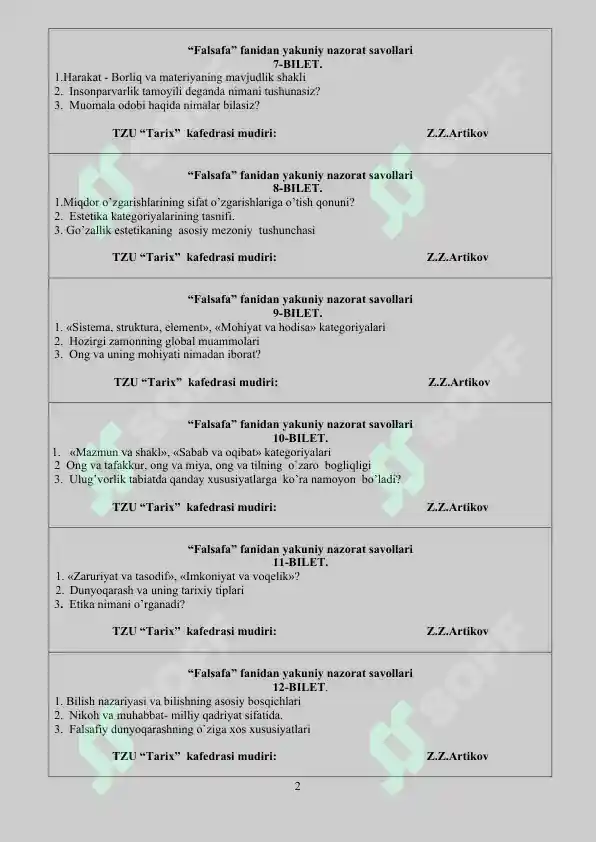 “Falsafa” fanidan yakuniy nazorat savollari
7-BILET.
1.Harakat - Borliq va materiyaning mavjudlik shakli
2. Insonparvarlik tamoyili deganda nimani tushunasiz?
3. Muomala odobi haqida nimalar bilasiz?

TZU “Tarix” kafedrasi mudiri: Z.Z.Artikov

“Falsafa” fanidan yakuniy nazorat savollari
8-BILET.
1.Miqdor o’zgarishlarining sifat o’zgarishlariga o’tish qonuni?
2. Estetika kategoriyalarining tasnifi.
3. Go’zallik estetikaning asosiy mezoniy tushunchasi

TZU “Tarix” kafedrasi mudiri: Z.Z.Artikov

“Falsafa” fanidan yakuniy nazorat savollari
9-BILET.
1. «Sistema, struktura, element», «Mohiyat va hodisa» kategoriyalari
2. Hozirgi zamonning global muammolari
3. Ong va uning mohiyati nimadan iborat?

TZU “Tarix” kafedrasi mudiri: Z.Z.Artikov

“Falsafa” fanidan yakuniy nazorat savollari
10-BILET.
1. «Mazmun va shakl», «Sabab va oqibat» kategoriyalari
2 Ong va tafakkur, ong va miya, ong va tilning o’zaro bogliqligi
3. Ulug’vorlik tabiatda qanday xususiyatlarga ko’ra namoyon bo’ladi?

TZU “Tarix” kafedrasi mudiri: Z.Z.Artikov

“Falsafa” fanidan yakuniy nazorat savollari
11-BILET.
1. «Zaruriyat va tasodif», «Imkoniyat va voqelik»?
2. Dunyoqarash va uning tarixiy tiplari
3. Etika nimani o’rganadi?

TZU “Tarix” kafedrasi mudiri: Z.Z.Artikov

“Falsafa” fanidan yakuniy nazorat savollari
12-BILET.
1. Bilish nazariyasi va bilishning asosiy bosqichlari
2. Nikoh va muhabbat- milliy qadriyat sifatida.
3. Falsafiy dunyoqarashning o’ziga xos xususiyatlari

TZU “Tarix” kafedrasi mudiri: Z.Z.Artikov

2